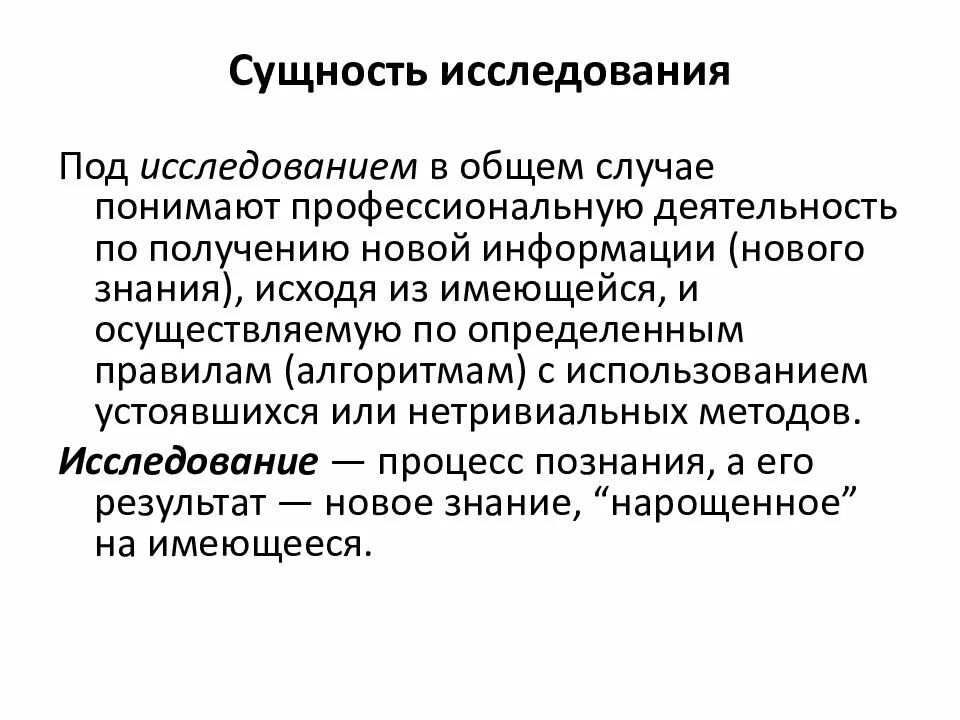 Сущность исследования

Под исследованием в общем случае понимают профессиональную деятельность по получению новой информации (нового знания), исходя из имеющейся, и осуществляемую по определенным правилам (алгоритмам) с использованием устоявшихся или нетривиальных методов.

Исследование — процесс познания, а его результат — новое знание, “нарощенное” на имеющееся.